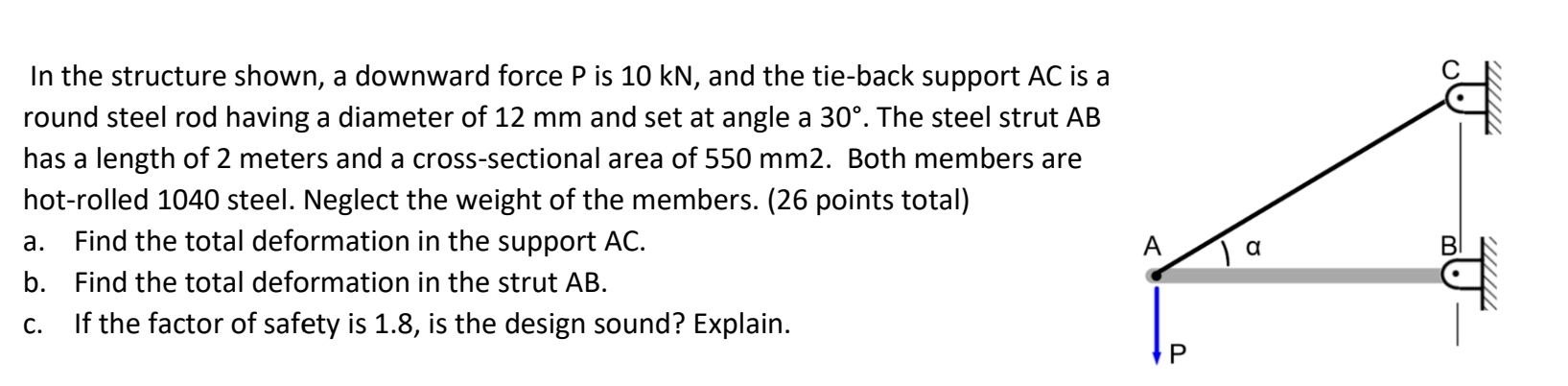 In the structure shown, a downward force P is 10 kN, and the tie-back support AC is a round steel rod having a diameter of 12 mm and set at angle a 30°. The steel strut AB has a length of 2 meters and a cross-sectional area of 550 mm2. Both members are hot-rolled 1040 steel. Neglect the weight of the members. (26 points total)

a. Find the total deformation in the support AC.

b. Find the total deformation in the strut AB.

c. If the factor of safety is 1.8, is the design sound? Explain.

C

A

α

B

P